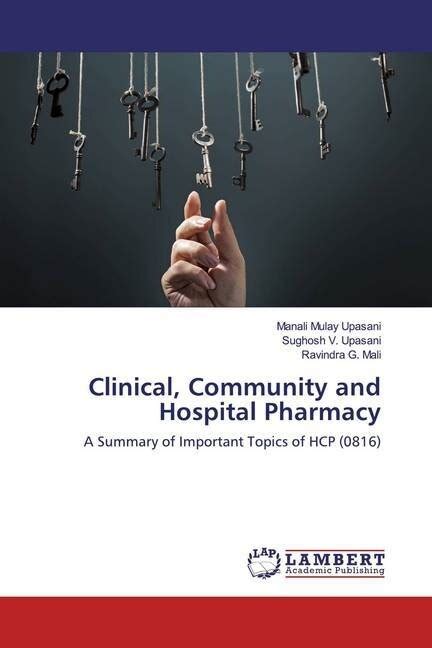 Manali Mulay Upasani
Sughosh V. Upasani
Ravindra G. Mali

Clinical, Community and Hospital Pharmacy

A Summary of Important Topics of HCP (0816)

LAP LAMBERT Academic Publishing